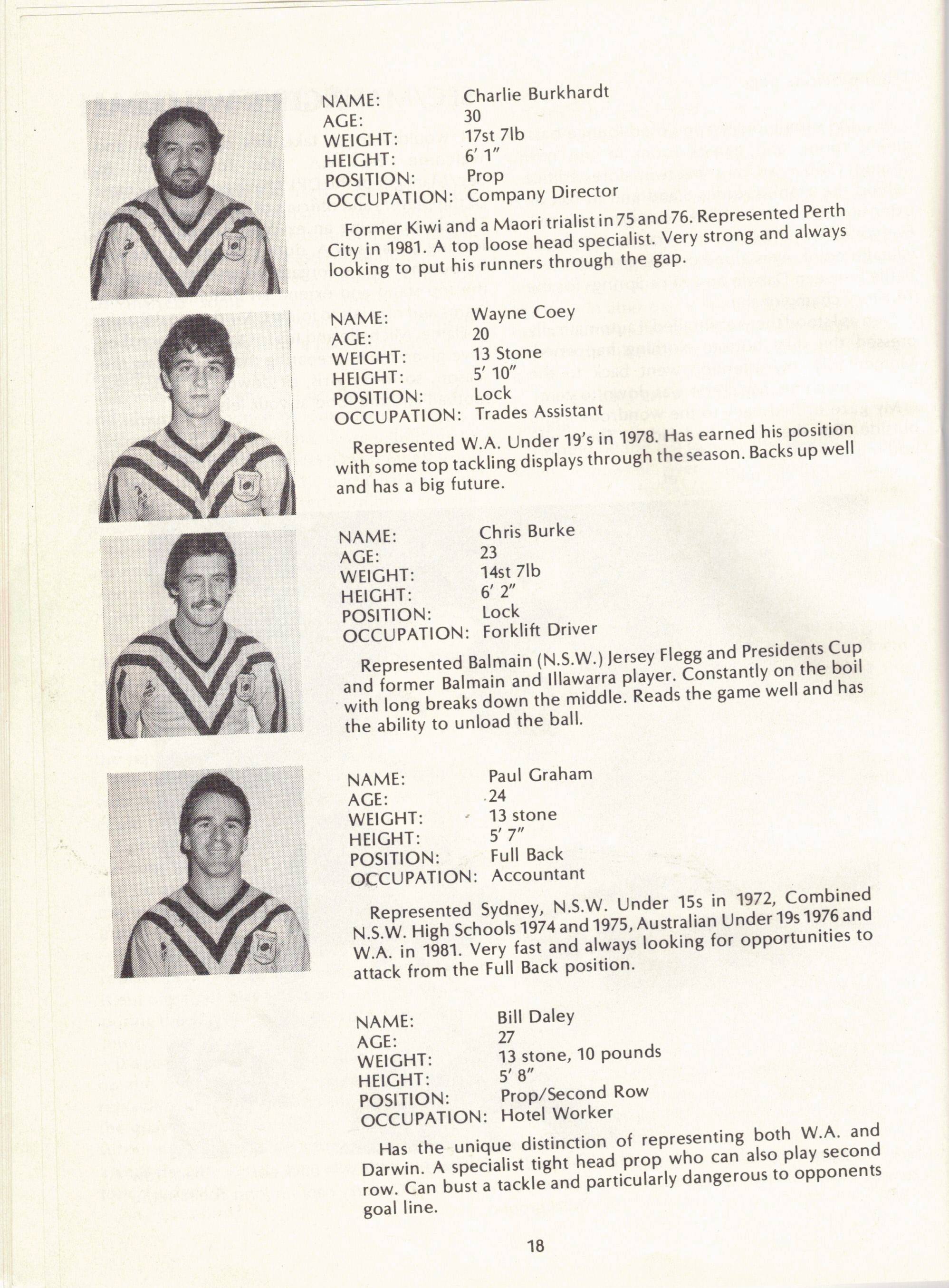 NAME: Charlie Burkhardt
AGE: 30
WEIGHT: 17st 7lb
HEIGHT: 6′ 1″
POSITION: Prop
OCCUPATION: Company Director

Former Kiwi and a Maori trialist in 75 and 76. Represented Perth City in 1981. A top loose head specialist. Very strong and always looking to put his runners through the gap.

NAME: Wayne Coey
AGE: 20
WEIGHT: 13 Stone
HEIGHT: 5′ 10″
POSITION: Lock
OCCUPATION: Trades Assistant

Represented W.A. Under 19's in 1978. Has earned his position with some top tackling displays through the season. Backs up well and has a big future.

NAME: Chris Burke
AGE: 23
WEIGHT: 14st 7lb
HEIGHT: 6′ 2″
POSITION: Lock
OCCUPATION: Forklift Driver

Represented Balmain (N.S.W.) Jersey Flegg and Presidents Cup and former Balmain and Illawarra player. Constantly on the boil with long breaks down the middle. Reads the game well and has the ability to unload the ball.

NAME: Paul Graham
AGE: 24
WEIGHT: 13 stone
HEIGHT: 5′ 7″
POSITION: Full Back
OCCUPATION: Accountant

Represented Sydney, N.S.W. Under 15s in 1972, Combined N.S.W. High Schools 1974 and 1975, Australian Under 19s 1976 and W.A. in 1981. Very fast and always looking for opportunities to attack from the Full Back position.

NAME: Bill Daley
AGE: 27
WEIGHT: 13 stone, 10 pounds
HEIGHT: 5′ 8″
POSITION: Prop/Second Row
OCCUPATION: Hotel Worker

Has the unique distinction of representing both W.A. and Darwin. A specialist tight head prop who can also play second row. Can bust a tackle and particularly dangerous to opponents goal line.

18